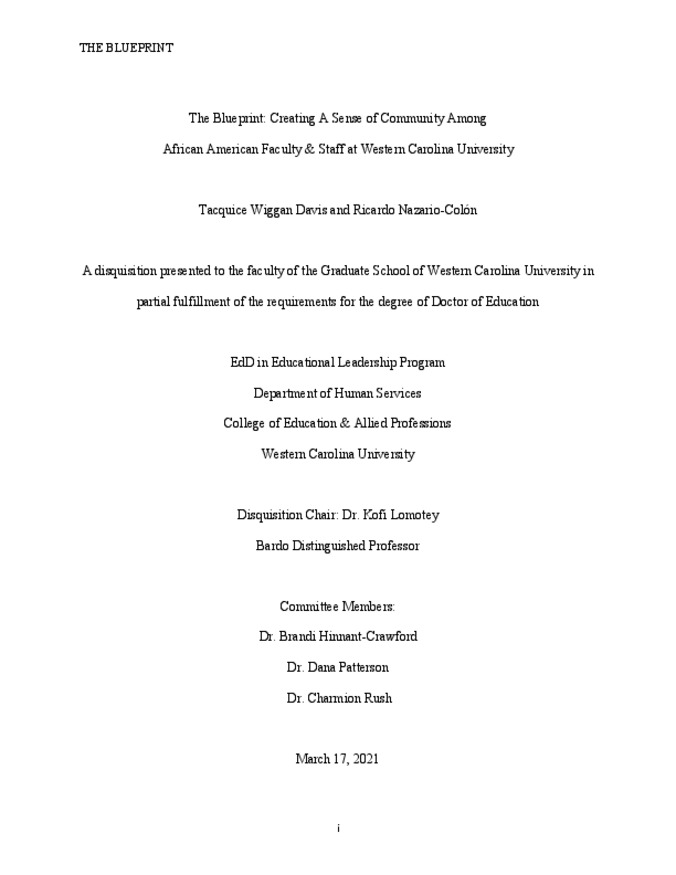 THE BLUEPRINT

The Blueprint: Creating A Sense of Community Among

African American Faculty & Staff at Western Carolina University

Tacquice Wiggan Davis and Ricardo Nazario-Colón

A disquisition presented to the faculty of the Graduate School of Western Carolina University in partial fulfillment of the requirements for the degree of Doctor of Education

EdD in Educational Leadership Program

Department of Human Services

College of Education & Allied Professions

Western Carolina University

Disquisition Chair: Dr. Kofi Lomotey

Bardo Distinguished Professor

Committee Members:

Dr. Brandi Hinnant-Crawford

Dr. Dana Patterson

Dr. Charmion Rush

March 17, 2021

i